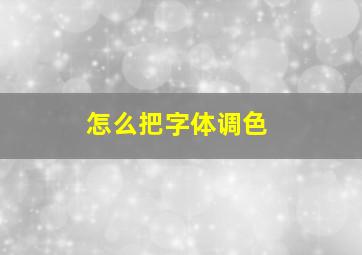 怎么把字体调色